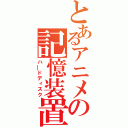 とあるアニメの記憶装置
ハードディスク